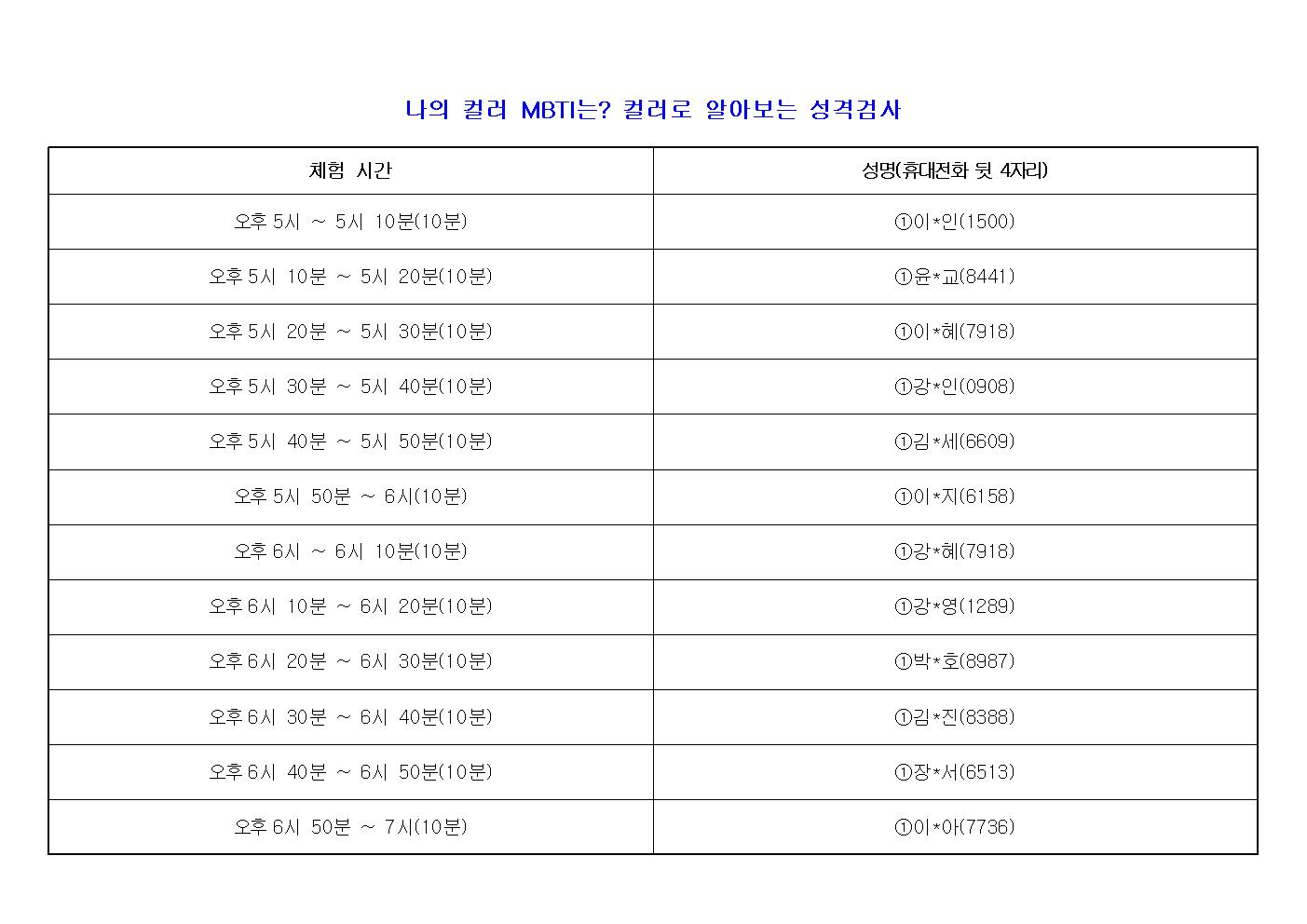 나의 컬러 MBTI는? 컬러로 알아보는 성격검사

| 체험 시간 | 성명(휴대전화 뒷 4자리) |
|---|---|
| 오후 5시 ~ 5시 10분(10분) | ①이*인(1500) |
| 오후 5시 10분 ~ 5시 20분(10분) | ①윤*교(8441) |
| 오후 5시 20분 ~ 5시 30분(10분) | ①이*혜(7918) |
| 오후 5시 30분 ~ 5시 40분(10분) | ①강*인(0908) |
| 오후 5시 40분 ~ 5시 50분(10분) | ①김*세(6609) |
| 오후 5시 50분 ~ 6시(10분) | ①이*지(6158) |
| 오후 6시 ~ 6시 10분(10분) | ①강*혜(7918) |
| 오후 6시 10분 ~ 6시 20분(10분) | ①강*영(1289) |
| 오후 6시 20분 ~ 6시 30분(10분) | ①박*호(8987) |
| 오후 6시 30분 ~ 6시 40분(10분) | ①김*진(8388) |
| 오후 6시 40분 ~ 6시 50분(10분) | ①장*서(6513) |
| 오후 6시 50분 ~ 7시(10분) | ①이*아(7736) |